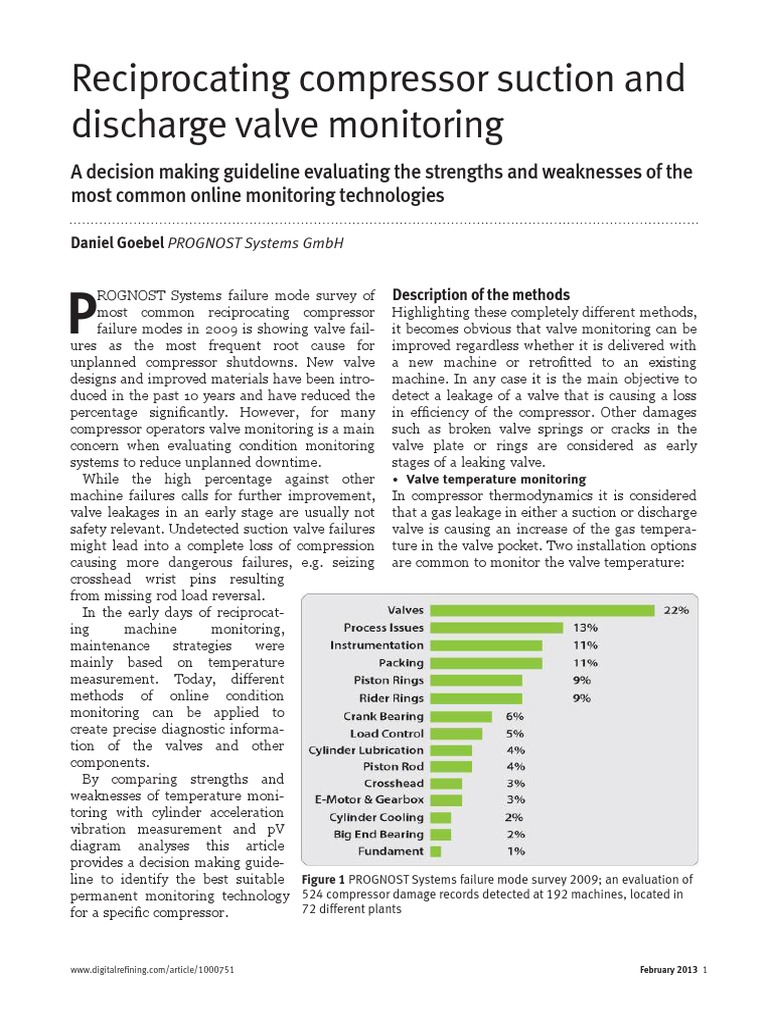 Reciprocating compressor suction and discharge valve monitoring

A decision making guideline evaluating the strengths and weaknesses of the most common online monitoring technologies

Daniel Goebel PROGNOST Systems GmbH

PROGNOST Systems failure mode survey of most common reciprocating compressor failure modes in 2009 is showing valve failures as the most frequent root cause for unplanned compressor shutdowns. New valve designs and improved materials have been introduced in the past 10 years and have reduced the percentage significantly. However, for many compressor operators valve monitoring is a main concern when evaluating condition monitoring systems to reduce unplanned downtime.

While the high percentage against other machine failures calls for further improvement, valve leakages in an early stage are usually not safety relevant. Undetected suction valve failures might lead into a complete loss of compression causing more dangerous failures, e.g. seizing crosshead wrist pins resulting from missing rod load reversal.

In the early days of reciprocating machine monitoring, maintenance strategies were mainly based on temperature measurement. Today, different methods of online condition monitoring can be applied to create precise diagnostic information of the valves and other components.

By comparing strengths and weaknesses of temperature monitoring with cylinder acceleration vibration measurement and pV diagram analyses this article provides a decision making guideline to identify the best suitable permanent monitoring technology for a specific compressor.

Description of the methods
Highlighting these completely different methods, it becomes obvious that valve monitoring can be improved regardless whether it is delivered with a new machine or retrofitted to an existing machine. In any case it is the main objective to detect a leakage of a valve that is causing a loss in efficiency of the compressor. Other damages such as broken valve springs or cracks in the valve plate or rings are considered as early stages of a leaking valve.

• Valve temperature monitoring
In compressor thermodynamics it is considered that a gas leakage in either a suction or discharge valve is causing an increase of the gas temperature in the valve pocket. Two installation options are common to monitor the valve temperature:

Valves 22%
Process Issues 13%
Instrumentation 11%
Packing 11%
Piston Rings 9%
Rider Rings 9%
Crank Bearing 6%
Load Control 5%
Cylinder Lubrication 4%
Piston Rod 4%
Crosshead 3%
E-Motor & Gearbox 3%
Cylinder Cooling 2%
Big End Bearing 2%
Fundament 1%

Figure 1 PROGNOST Systems failure mode survey 2009; an evaluation of 524 compressor damage records detected at 192 machines, located in 72 different plants

www.digitalrefining.com/article/1000751

February 2013 1